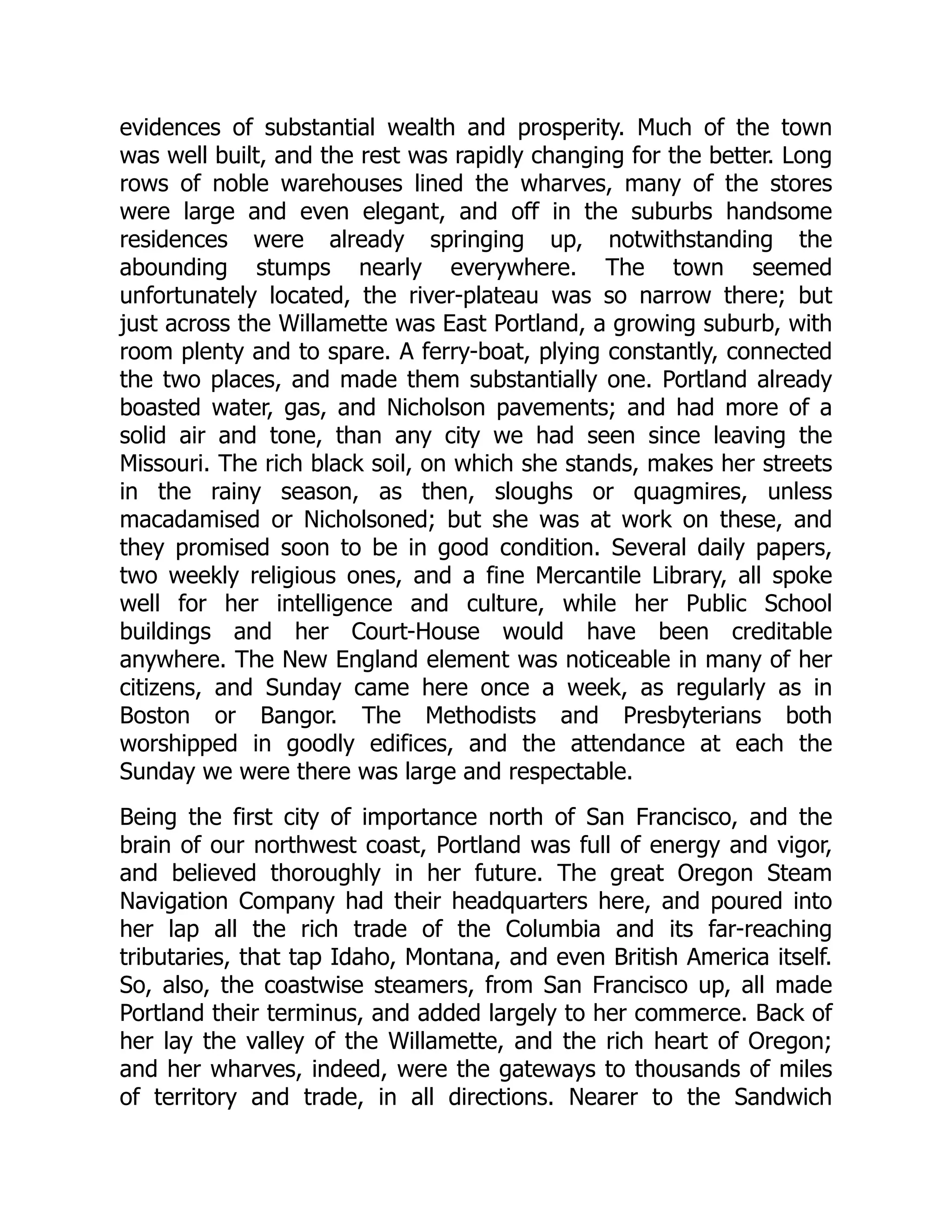 evidences of substantial wealth and prosperity. Much of the town was well built, and the rest was rapidly changing for the better. Long rows of noble warehouses lined the wharves, many of the stores were large and even elegant, and off in the suburbs handsome residences were already springing up, notwithstanding the abounding stumps nearly everywhere. The town seemed unfortunately located, the river-plateau was so narrow there; but just across the Willamette was East Portland, a growing suburb, with room plenty and to spare. A ferry-boat, plying constantly, connected the two places, and made them substantially one. Portland already boasted water, gas, and Nicholson pavements; and had more of a solid air and tone, than any city we had seen since leaving the Missouri. The rich black soil, on which she stands, makes her streets in the rainy season, as then, sloughs or quagmires, unless macadamised or Nicholsoned; but she was at work on these, and they promised soon to be in good condition. Several daily papers, two weekly religious ones, and a fine Mercantile Library, all spoke well for her intelligence and culture, while her Public School buildings and her Court-House would have been creditable anywhere. The New England element was noticeable in many of her citizens, and Sunday came here once a week, as regularly as in Boston or Bangor. The Methodists and Presbyterians both worshipped in goodly edifices, and the attendance at each the Sunday we were there was large and respectable.

Being the first city of importance north of San Francisco, and the brain of our northwest coast, Portland was full of energy and vigor, and believed thoroughly in her future. The great Oregon Steam Navigation Company had their headquarters here, and poured into her lap all the rich trade of the Columbia and its far-reaching tributaries, that tap Idaho, Montana, and even British America itself. So, also, the coastwise steamers, from San Francisco up, all made Portland their terminus, and added largely to her commerce. Back of her lay the valley of the Willamette, and the rich heart of Oregon; and her wharves, indeed, were the gateways to thousands of miles of territory and trade, in all directions. Nearer to the Sandwich